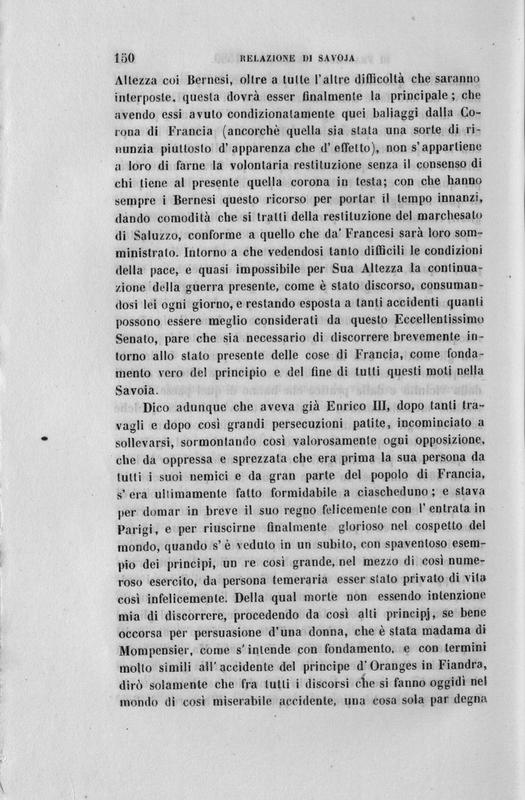 150 RELAZIONE DI SAVOJA

Altezza coi Bernesi, oltre a tutte l'altre difficoltà che saranno interposte, questa dovrà esser finalmente la principale; che avendo essi avuto condizionatamente quei baliaggi dalla Corona di Francia (ancorchè quella sia stata una sorte di rinunzia piuttosto d'apparenza che d'effetto), non s'appartiene a loro di farne la volontaria restituzione senza il consenso di chi tiene al presente quella corona in testa; con che hanno sempre i Bernesi questo ricorso per portar il tempo innanzi, dando comodità che si tratti della restituzione del marchesato di Saluzzo, conforme a quello che da' Francesi sarà loro somministrato. Intorno a che vedendosi tanto difficili le condizioni della pace, e quasi impossibile per Sua Altezza la continuazione della guerra presente, come è stato discorso, consumandosi lei ogni giorno, e restando esposta a tanti accidenti quanti possono essere meglio considerati da questo Eccellentissimo Senato, pare che sia necessario di discorrere brevemente intorno allo stato presente delle cose di Francia, come fondamento vero del principio e del fine di tutti questi moti nella Savoia.

Dico adunque che aveva già Enrico III, dopo tanti travagli e dopo così grandi persecuzioni patite, incominciato a sollevarsi, sormontando così valorosamente ogni opposizione, che da oppressa e sprezzata che era prima la sua persona da tutti i suoi nemici e da gran parte del popolo di Francia, s'era ultimamente fatto formidabile a ciascheduno; e stava per domar in breve il suo regno felicemente con l'entrata in Parigi, e per riuscirne finalmente glorioso nel cospetto del mondo, quando s'è veduto in un subito, con spaventoso esempio dei principi, un re così grande, nel mezzo di così numeroso esercito, da persona temeraria esser stato privato di vita così infelicemente. Della qual morte non essendo intenzione mia di discorrere, procedendo da così alti principj, se bene occorsa per persuasione d'una donna, che è stata madama di Mompensier, come s'intende con fondamento, e con termini molto simili all'accidente del principe d'Oranges in Fiandra, dirò solamente che fra tutti i discorsi che si fanno oggidì nel mondo di così miserabile accidente, una cosa sola par degna